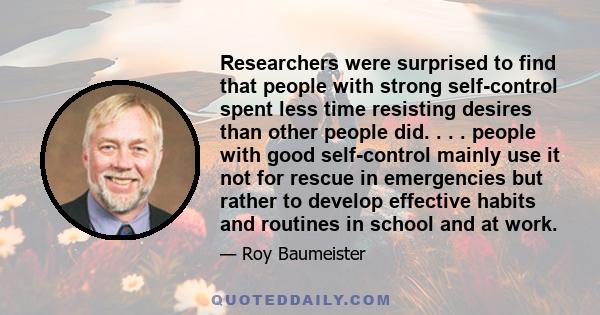 Researchers were surprised to find that people with strong self-control spent less time resisting desires than other people did. . . . people with good self-control mainly use it not for rescue in emergencies but rather to develop effective habits and routines in school and at work.

— Roy Baumeister

QUOTEDDAILY.COM